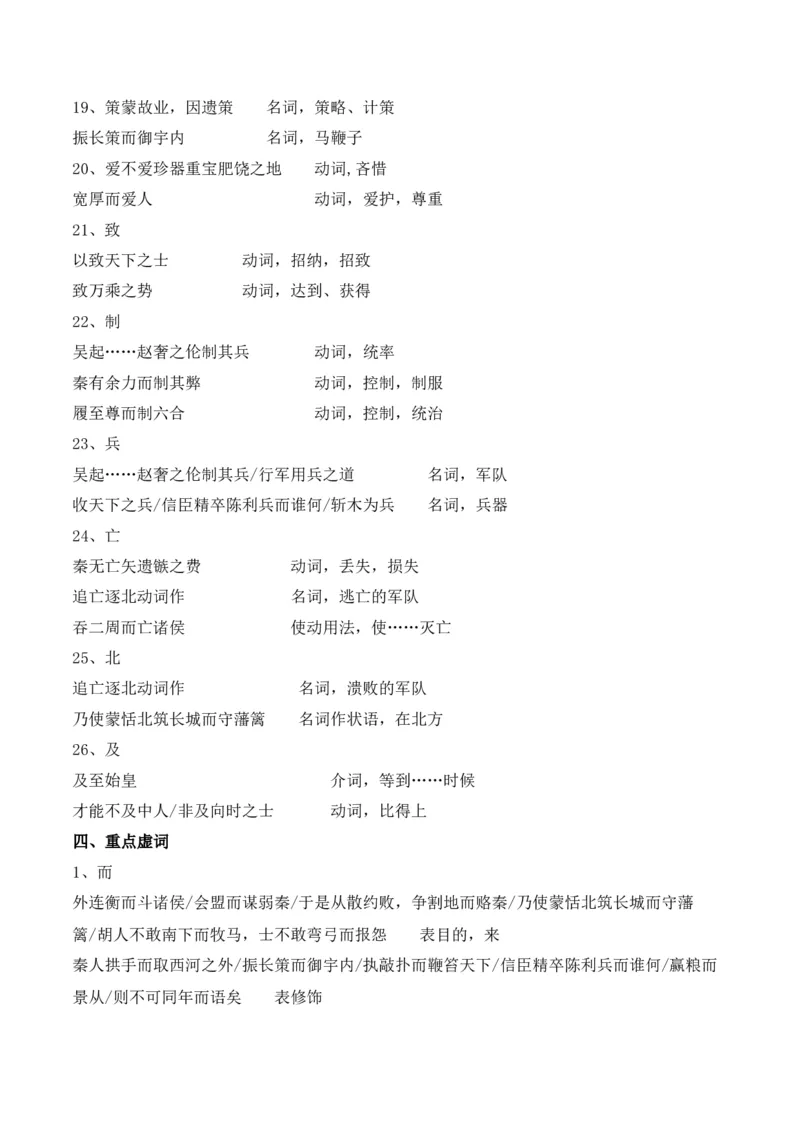 19、策蒙故业，因遗策　　名词，策略、计策
振长策而御宇内　　名词，马鞭子
20、爱不爱珍器重宝肥饶之地　　动词,吝惜
宽厚而爱人　　动词，爱护，尊重
21、致
以致天下之士　　动词，招纳，招致
致万乘之势　　动词，达到、获得
22、制
吴起……赵奢之伦制其兵　　动词，统率
秦有余力而制其弊　　动词，控制，制服
履至尊而制六合　　动词，控制，统治
23、兵
吴起……赵奢之伦制其兵/行军用兵之道　　名词，军队
收天下之兵/信臣精卒陈利兵而谁何/斩木为兵　　名词，兵器
24、亡
秦无亡矢遗镞之费　　动词，丢失，损失
追亡逐北动词作　　名词，逃亡的军队
吞二周而亡诸侯　　使动用法，使……灭亡
25、北
追亡逐北动词作　　名词，溃败的军队
乃使蒙恬北筑长城而守藩篱　　名词作状语，在北方
26、及
及至始皇　　介词，等到……时候
才能不及中人/非及向时之士　　动词，比得上
四、重点虚词
1、而
外连衡而斗诸侯/会盟而谋弱秦/于是从散约败，争割地而赂秦/乃使蒙恬北筑长城而守藩篱/胡人不敢南下而牧马，士不敢弯弓而报怨　　表目的，来
秦人拱手而取西河之外/振长策而御宇内/执敲扑而鞭笞天下/信臣精卒陈利兵而谁何/赢粮而景从/则不可同年而语矣　　表修饰